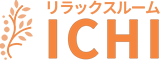 リラックスルーム
ICHI